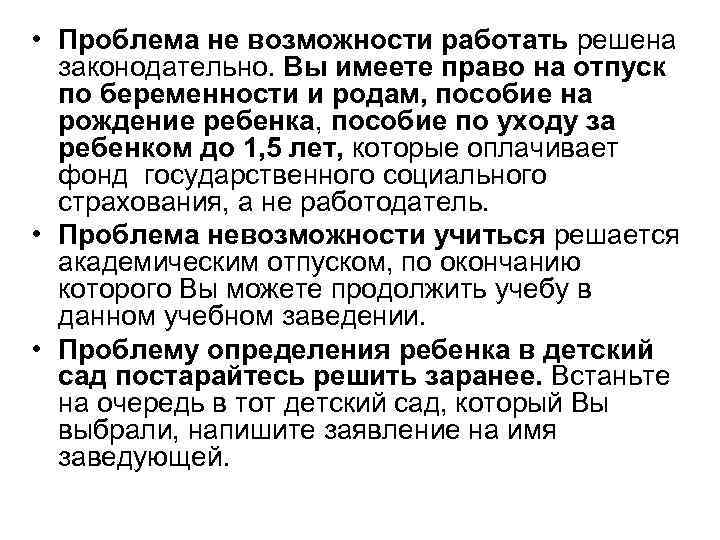 • Проблема не возможности работать решена законодательно. Вы имеете право на отпуск по беременности и родам, пособие на рождение ребенка, пособие по уходу за ребенком до 1,5 лет, которые оплачивает фонд государственного социального страхования, а не работодатель.
• Проблема невозможности учиться решается академическим отпуском, по окончанию которого Вы можете продолжить учебу в данном учебном заведении.
• Проблему определения ребенка в детский сад постарайтесь решить заранее. Встаньте на очередь в тот детский сад, который Вы выбрали, напишите заявление на имя заведующей.